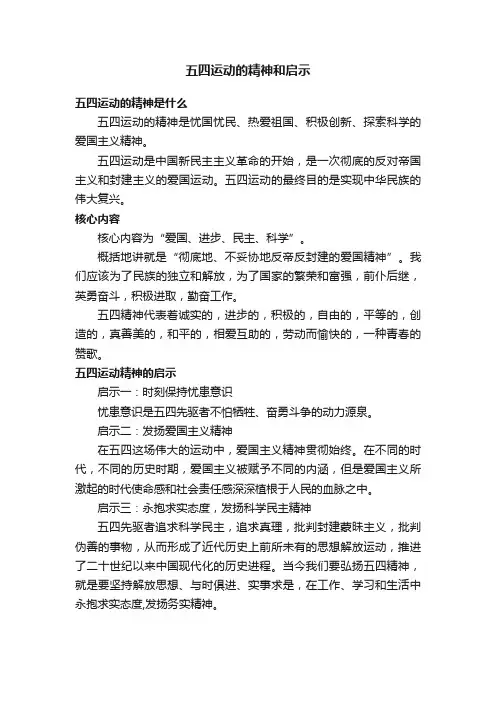 五四运动的精神和启示

五四运动的精神是什么

五四运动的精神是忧国忧民、热爱祖国、积极创新、探索科学的爱国主义精神。

五四运动是中国新民主主义革命的开始，是一次彻底的反对帝国主义和封建主义的爱国运动。五四运动的最终目的是实现中华民族的伟大复兴。

核心内容

核心内容为“爱国、进步、民主、科学”。

概括地讲就是“彻底地、不妥协地反帝反封建的爱国精神”。我们应该为了民族的独立和解放，为了国家的繁荣和富强，前仆后继，英勇奋斗，积极进取，勤奋工作。

五四精神代表着诚实的，进步的，积极的，自由的，平等的，创造的，真善美的，和平的，相爱互助的，劳动而愉快的，一种青春的赞歌。

五四运动精神的启示

启示一：时刻保持忧患意识

忧患意识是五四先驱者不怕牺牲、奋勇斗争的动力源泉。

启示二：发扬爱国主义精神

在五四这场伟大的运动中，爱国主义精神贯彻始终。在不同的时代，不同的历史时期，爱国主义被赋予不同的内涵，但是爱国主义所激起的时代使命感和社会责任感深深植根于人民的血脉之中。

启示三：永抱求实态度，发扬科学民主精神

五四先驱者追求科学民主，追求真理，批判封建蒙昧主义，批判伪善的事物，从而形成了近代历史上前所未有的思想解放运动，推进了二十世纪以来中国现代化的历史进程。当今我们要弘扬五四精神，就是要坚持解放思想、与时俱进、实事求是，在工作、学习和生活中永抱求实态度,发扬务实精神。